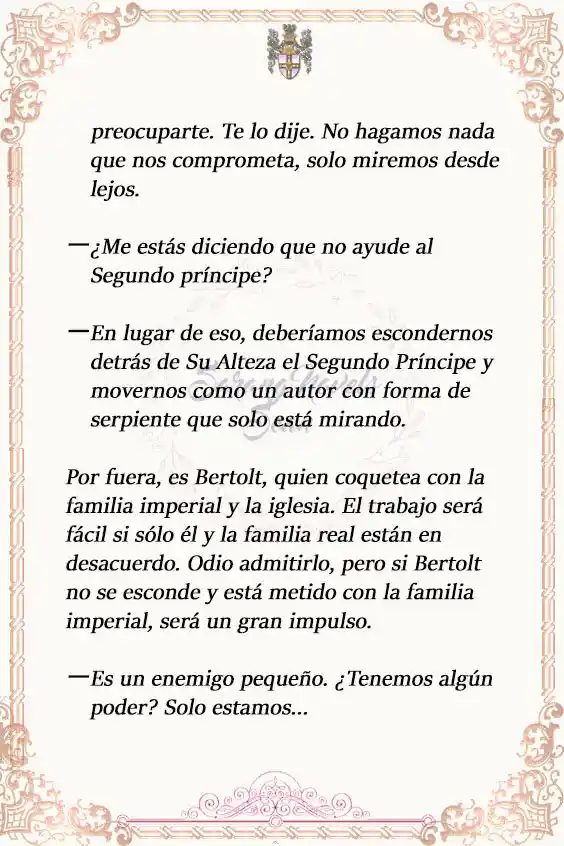 preocuparte. Te lo dije. No hagamos nada que nos comprometa, solo miremos desde lejos.

—¿Me estás diciendo que no ayude al Segundo príncipe?

—En lugar de eso, deberíamos escondernos detrás de Su Alteza el Segundo Príncipe y movernos como un autor con forma de serpiente que solo está mirando.

Por fuera, es Bertolt, quien coquetea con la familia imperial y la iglesia. El trabajo será fácil si sólo él y la familia real están en desacuerdo. Odio admitirlo, pero si Bertolt no se esconde y está metido con la familia imperial, será un gran impulso.

—Es un enemigo pequeño. ¿Tenemos algún poder? Solo estamos...